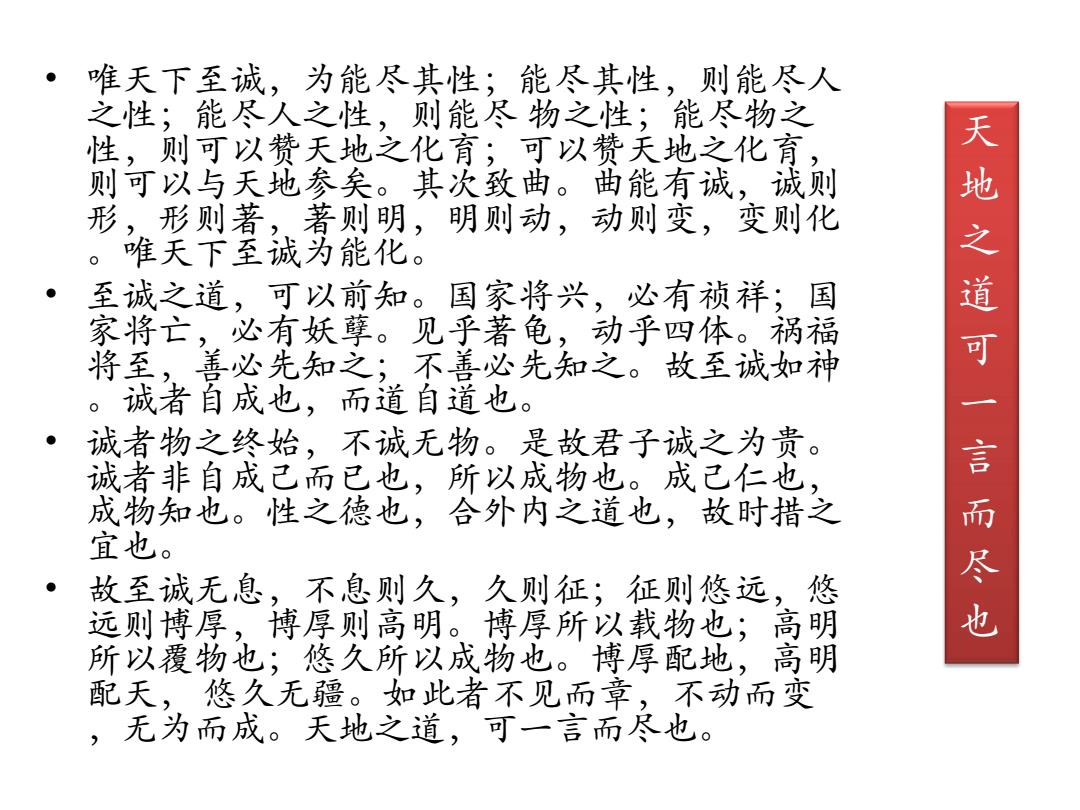 • 唯天下至诚，为能尽其性；能尽其性，则能尽人之性；能尽人之性，则能尽 物之性；能尽物之性，则可以赞天地之化育；可以赞天地之化育，则可以与天地参矣。其次致曲。曲能有诚，诚则形，形则著，著则明，明则动，动则变，变则化。唯天下至诚为能化。

• 至诚之道，可以前知。国家将兴，必有祯祥；国家将亡，必有妖孽。见乎蓍龟，动乎四体。祸福将至，善必先知之；不善必先知之。故至诚如神。诚者自成也，而道自道也。

• 诚者物之终始，不诚无物。是故君子诚之为贵。诚者非自成己而已也，所以成物也。成己仁也，成物知也。性之德也，合外内之道也，故时措之宜也。

• 故至诚无息，不息则久，久则征；征则悠远，悠远则博厚，博厚则高明。博厚所以载物也；高明所以覆物也；悠久所以成物也。博厚配地，高明配天， 悠久无疆。如此者不见而章，不动而变，无为而成。天地之道，可一言而尽也。

天地之道可一言而尽也